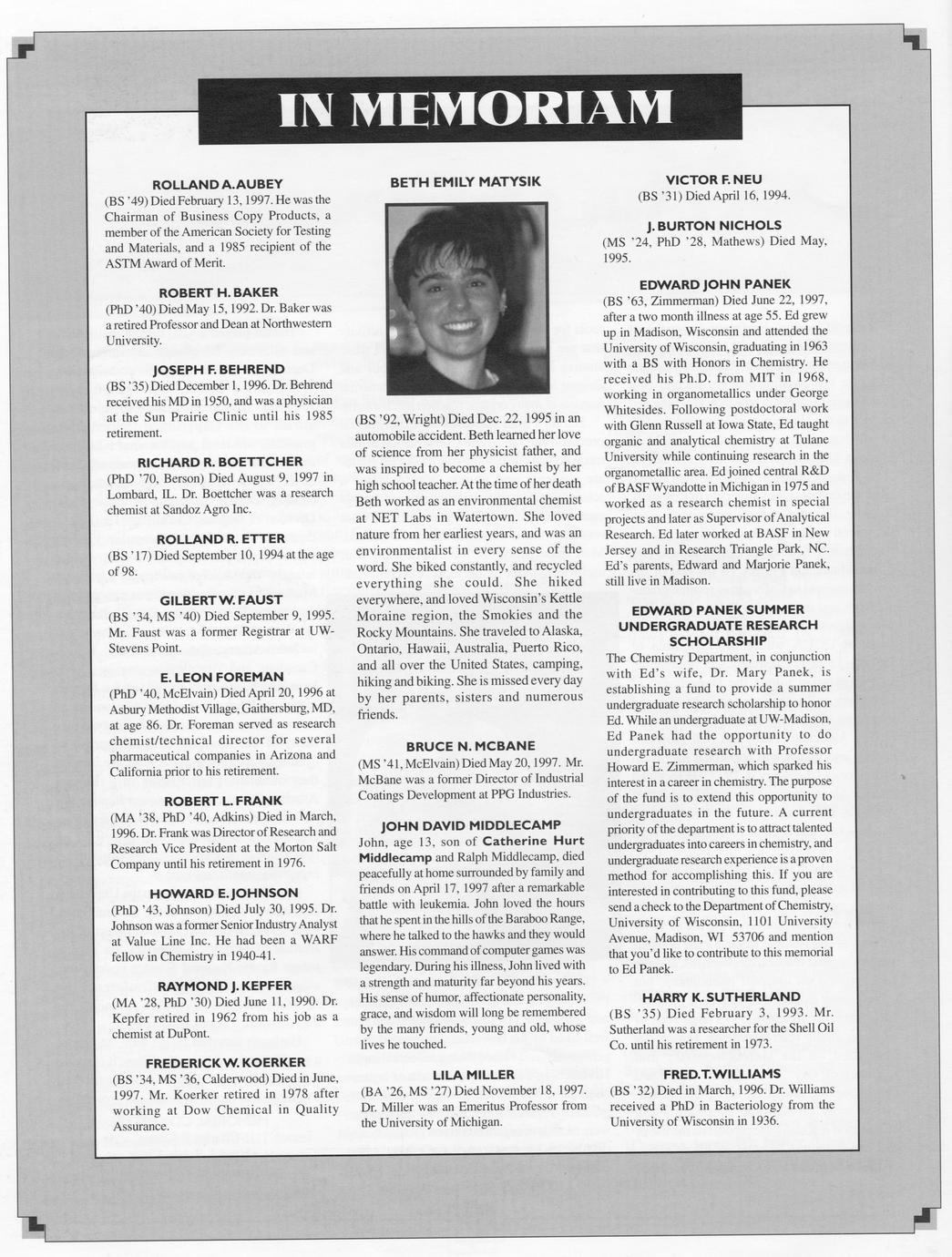 IN MEMORIAM

ROLLAND A. AUBEY
(BS '49) Died February 13, 1997. He was the Chairman of Business Copy Products, a member of the American Society for Testing and Materials, and a 1985 recipient of the ASTM Award of Merit.

ROBERT H. BAKER
(PhD '40) Died May 15, 1992. Dr. Baker was a retired Professor and Dean at Northwestern University.

JOSEPH F. BEHREND
(BS '35) Died December 1, 1996. Dr. Behrend received his MD in 1950, and was a physician at the Sun Prairie Clinic until his 1985 retirement.

RICHARD R. BOETTCHER
(PhD '70, Berson) Died August 9, 1997 in Lombard, IL. Dr. Boettcher was a research chemist at Sandoz Agro Inc.

ROLLAND R. ETTER
(BS '17) Died September 10, 1994 at the age of 98.

GILBERT W. FAUST
(BS '34, MS '40) Died September 9, 1995. Mr. Faust was a former Registrar at UW-Stevens Point.

E. LEON FOREMAN
(PhD '40, McElvain) Died April 20, 1996 at Asbury Methodist Village, Gaithersburg, MD, at age 86. Dr. Foreman served as research chemist/technical director for several pharmaceutical companies in Arizona and California prior to his retirement.

ROBERT L. FRANK
(MA '38, PhD '40, Adkins) Died in March, 1996. Dr. Frank was Director of Research and Research Vice President at the Morton Salt Company until his retirement in 1976.

HOWARD E. JOHNSON
(PhD '43, Johnson) Died July 30, 1995. Dr. Johnson was a former Senior Industry Analyst at Value Line Inc. He had been a WARF fellow in Chemistry in 1940-41.

RAYMOND J. KEPFER
(MA '28, PhD '30) Died June 11, 1990. Dr. Kepfer retired in 1962 from his job as a chemist at DuPont.

FREDERICK W. KOERKER
(BS '34, MS '36, Calderwood) Died in June, 1997. Mr. Koerker retired in 1978 after working at Dow Chemical in Quality Assurance.

BETH EMILY MATYSIK
(BS '92, Wright) Died Dec. 22, 1995 in an automobile accident. Beth learned her love of science from her physicist father, and was inspired to become a chemist by her high school teacher. At the time of her death Beth worked as an environmental chemist at NET Labs in Watertown. She loved nature from her earliest years, and was an environmentalist in every sense of the word. She biked constantly, and recycled everything she could. She hiked everywhere, and loved Wisconsin's Kettle Moraine region, the Smokies and the Rocky Mountains. She traveled to Alaska, Ontario, Hawaii, Australia, Puerto Rico, and all over the United States, camping, hiking and biking. She is missed every day by her parents, sisters and numerous friends.

BRUCE N. MCBANE
(MS '41, McElvain) Died May 20, 1997. Mr. McBane was a former Director of Industrial Coatings Development at PPG Industries.

JOHN DAVID MIDDLECAMP
John, age 13, son of Catherine Hurt Middlecamp and Ralph Middlecamp, died peacefully at home surrounded by family and friends on April 17, 1997 after a remarkable battle with leukemia. John loved the hours that he spent in the hills of the Baraboo Range, where he talked to the hawks and they would answer. His command of computer games was legendary. During his illness, John lived with a strength and maturity far beyond his years. His sense of humor, affectionate personality, grace, and wisdom will long be remembered by the many friends, young and old, whose lives he touched.

LILA MILLER
(BA '26, MS '27) Died November 18, 1997. Dr. Miller was an Emeritus Professor from the University of Michigan.

VICTOR F. NEU
(BS '31) Died April 16, 1994.

J. BURTON NICHOLS
(MS '24, PhD '28, Mathews) Died May, 1995.

EDWARD JOHN PANEK
(BS '63, Zimmerman) Died June 22, 1997, after a two month illness at age 55. Ed grew up in Madison, Wisconsin and attended the University of Wisconsin, graduating in 1963 with a BS with Honors in Chemistry. He received his Ph.D. from MIT in 1968, working in organometallics under George Whitesides. Following postdoctoral work with Glenn Russell at Iowa State, Ed taught organic and analytical chemistry at Tulane University while continuing research in the organometallic area. Ed joined central R&D of BASF Wyandotte in Michigan in 1975 and worked as a research chemist in special projects and later as Supervisor of Analytical Research. Ed later worked at BASF in New Jersey and in Research Triangle Park, NC. Ed's parents, Edward and Marjorie Panek, still live in Madison.

EDWARD PANEK SUMMER UNDERGRADUATE RESEARCH SCHOLARSHIP
The Chemistry Department, in conjunction with Ed's wife, Dr. Mary Panek, is establishing a fund to provide a summer undergraduate research scholarship to honor Ed. While an undergraduate at UW-Madison, Ed Panek had the opportunity to do undergraduate research with Professor Howard E. Zimmerman, which sparked his interest in a career in chemistry. The purpose of the fund is to extend this opportunity to undergraduates in the future. A current priority of the department is to attract talented undergraduates into careers in chemistry, and undergraduate research experience is a proven method for accomplishing this. If you are interested in contributing to this fund, please send a check to the Department of Chemistry, University of Wisconsin, 1101 University Avenue, Madison, WI 53706 and mention that you'd like to contribute to this memorial to Ed Panek.

HARRY K. SUTHERLAND
(BS '35) Died February 3, 1993. Mr. Sutherland was a researcher for the Shell Oil Co. until his retirement in 1973.

FRED. T. WILLIAMS
(BS '32) Died in March, 1996. Dr. Williams received a PhD in Bacteriology from the University of Wisconsin in 1936.